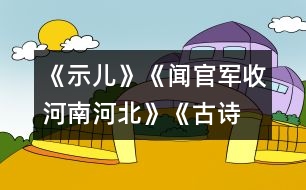 《示儿》《闻官军收河南河北》《古诗